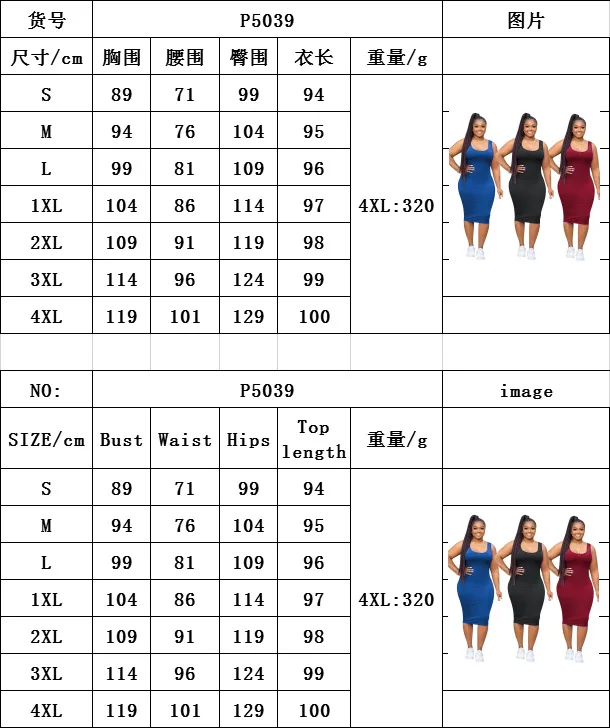 | 货号 | P5039 |  |  |  |  | 图片 |
|---|---|---|---|---|---|---|
| 尺寸/cm | 胸围 | 腰围 | 臀围 | 衣长 | 重量/g |  |
| S | 89 | 71 | 99 | 94 | 4XL:320 |  |
| M | 94 | 76 | 104 | 95 |  |  |
| L | 99 | 81 | 109 | 96 |  |  |
| 1XL | 104 | 86 | 114 | 97 |  |  |
| 2XL | 109 | 91 | 119 | 98 |  |  |
| 3XL | 114 | 96 | 124 | 99 |  |  |
| 4XL | 119 | 101 | 129 | 100 |  |  |

| NO: | P5039 |  |  |  |  | image |
|---|---|---|---|---|---|---|
| SIZE/cm | Bust | Waist | Hips | Top length | 重量/g |  |
| S | 89 | 71 | 99 | 94 | 4XL:320 |  |
| M | 94 | 76 | 104 | 95 |  |  |
| L | 99 | 81 | 109 | 96 |  |  |
| 1XL | 104 | 86 | 114 | 97 |  |  |
| 2XL | 109 | 91 | 119 | 98 |  |  |
| 3XL | 114 | 96 | 124 | 99 |  |  |
| 4XL | 119 | 101 | 129 | 100 |  |  |